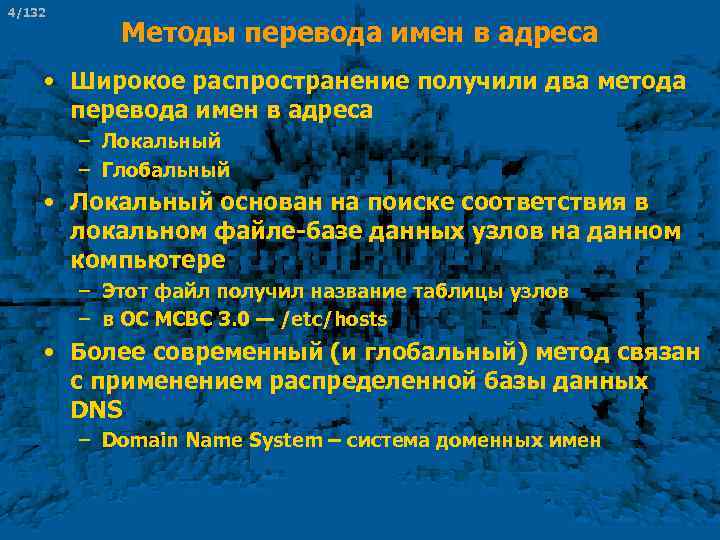 4/132

Методы перевода имен в адреса

• Широкое распространение получили два метода перевода имен в адреса
– Локальный
– Глобальный
• Локальный основан на поиске соответствия в локальном файле-базе данных узлов на данном компьютере
– Этот файл получил название таблицы узлов
– в ОС МСВС 3.0 — /etc/hosts
• Более современный (и глобальный) метод связан с применением распределенной базы данных DNS
– Domain Name System – система доменных имен